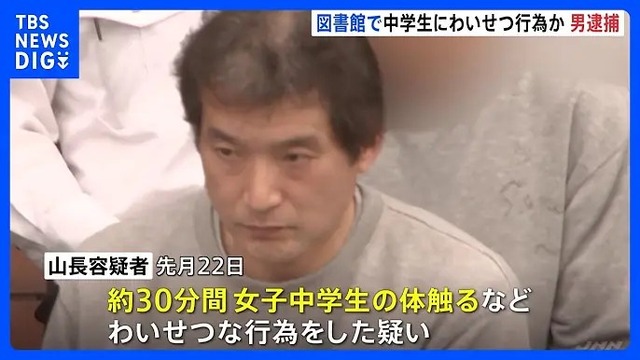 TBS NEWS DIG

図書館で中学生にわいせつ行為か 男逮捕

山長容疑者 先月22日

約30分間 女子中学生の体触るなど
わいせつな行為をした疑い

JNN